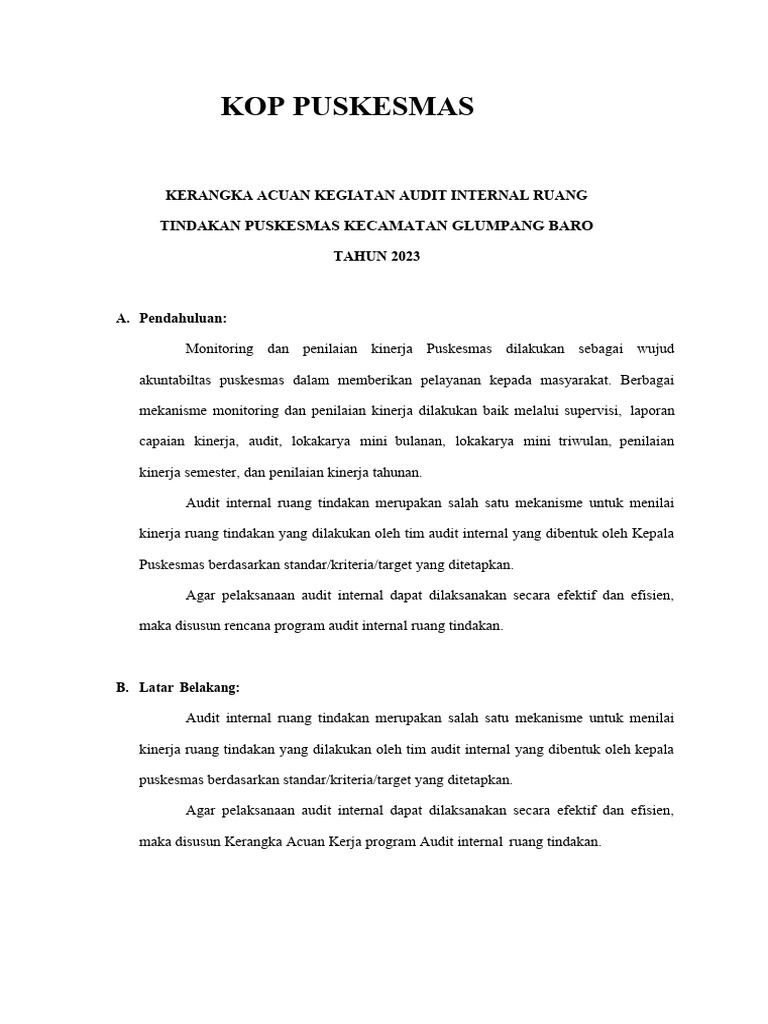 KOP PUSKESMAS

KERANGKA ACUAN KEGIATAN AUDIT INTERNAL RUANG TINDAKAN PUSKESMAS KECAMATAN GLUMPANG BARO TAHUN 2023

A. Pendahuluan:

Monitoring dan penilaian kinerja Puskesmas dilakukan sebagai wujud akuntabiltas puskesmas dalam memberikan pelayanan kepada masyarakat. Berbagai mekanisme monitoring dan penilaian kinerja dilakukan baik melalui supervisi, laporan capaian kinerja, audit, lokakarya mini bulanan, lokakarya mini triwulan, penilaian kinerja semester, dan penilaian kinerja tahunan.

Audit internal ruang tindakan merupakan salah satu mekanisme untuk menilai kinerja ruang tindakan yang dilakukan oleh tim audit internal yang dibentuk oleh Kepala Puskesmas berdasarkan standar/kriteria/target yang ditetapkan.

Agar pelaksanaan audit internal dapat dilaksanakan secara efektif dan efisien, maka disusun rencana program audit internal ruang tindakan.

B. Latar Belakang:

Audit internal ruang tindakan merupakan salah satu mekanisme untuk menilai kinerja ruang tindakan yang dilakukan oleh tim audit internal yang dibentuk oleh kepala puskesmas berdasarkan standar/kriteria/target yang ditetapkan.

Agar pelaksanaan audit internal dapat dilaksanakan secara efektif dan efisien, maka disusun Kerangka Acuan Kerja program Audit internal ruang tindakan.